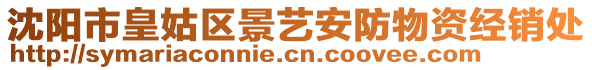 沈阳市皇姑区景艺安防物资经销处
http://symariaconnie.cn.coovee.com